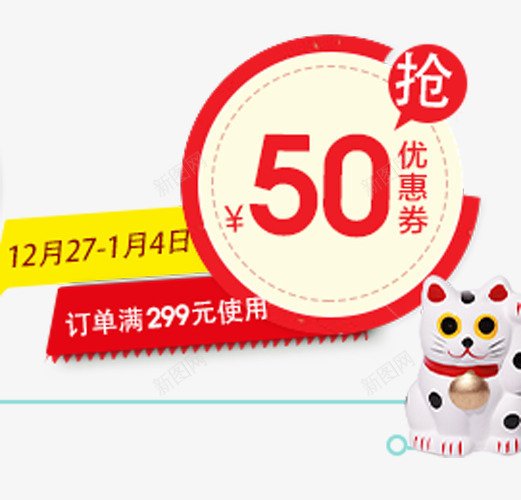 抢

¥50 优惠券

12月27-1月4日

订单满299元使用

新图网

新图网

新图网

新图网